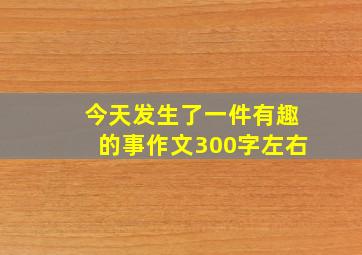 今天发生了一件有趣的事作文300字左右